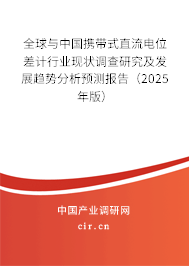 全球与中国携带式直流电位差计行业现状调查研究及发展趋势分析预测报告（2025年版）

中国产业调研网
cir.cn